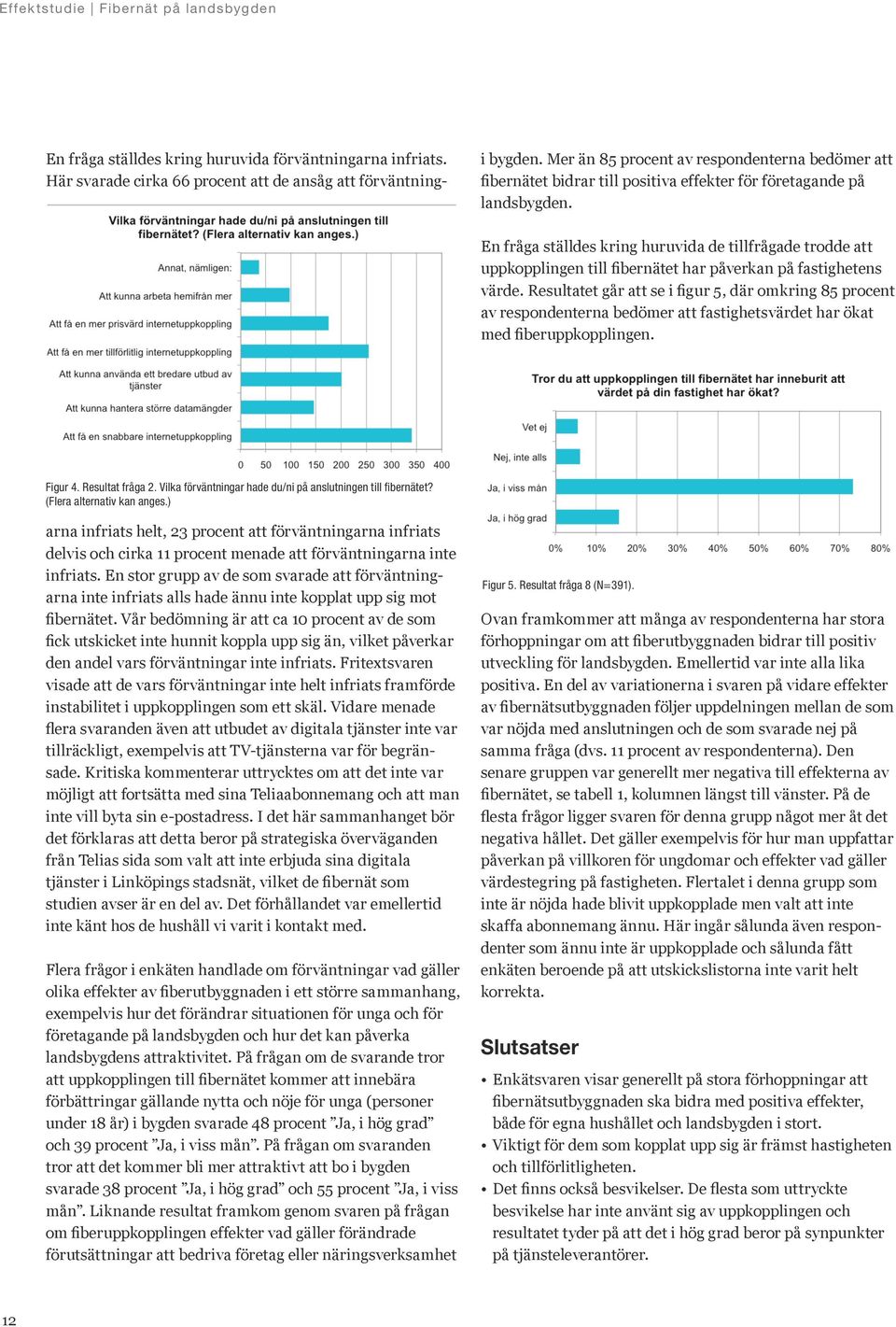 Effektstudie | Fibernät på landsbygden

En fråga ställdes kring huruvida förväntningarna infriats. Här svarade cirka 66 procent att de ansåg att förväntning-

Vilka förväntningar hade du/ni på anslutningen till fibernätet? (Flera alternativ kan anges.)

Annat, nämligen:
Att kunna arbeta hemifrån mer
Att få en mer prisvärd internetuppkoppling
Att få en mer tillförlitlig internetuppkoppling
Att kunna använda ett bredare utbud av tjänster
Att kunna hantera större datamängder
Att få en snabbare internetuppkoppling

0 50 100 150 200 250 300 350 400

Figur 4. Resultat fråga 2. Vilka förväntningar hade du/ni på anslutningen till fibernätet? (Flera alternativ kan anges.)

arna infriats helt, 23 procent att förväntningarna infriats delvis och cirka 11 procent menade att förväntningarna inte infriats. En stor grupp av de som svarade att förväntningarna inte infriats alls hade ännu inte kopplat upp sig mot fibernätet. Vår bedömning är att ca 10 procent av de som fick utskicket inte hunnit koppla upp sig än, vilket påverkar den andel vars förväntningar inte infriats. Fritextsvaren visade att de vars förväntningar inte helt infriats framförde instabilitet i uppkopplingen som ett skäl. Vidare menade flera svaranden även att utbudet av digitala tjänster inte var tillräckligt, exempelvis att TV-tjänsterna var för begränsade. Kritiska kommenterar uttrycktes om att det inte var möjligt att fortsätta med sina Teliaabonnemang och att man inte vill byta sin e-postadress. I det här sammanhanget bör det förklaras att detta beror på strategiska överväganden från Telias sida som valt att inte erbjuda sina digitala tjänster i Linköpings stadsnät, vilket de fibernät som studien avser är en del av. Det förhållandet var emellertid inte känt hos de hushåll vi varit i kontakt med.

Flera frågor i enkäten handlade om förväntningar vad gäller olika effekter av fiberutbyggnaden i ett större sammanhang, exempelvis hur det förändrar situationen för unga och för företagande på landsbygden och hur det kan påverka landsbygdens attraktivitet. På frågan om de svarande tror att uppkopplingen till fibernätet kommer att innebära förbättringar gällande nytta och nöje för unga (personer under 18 år) i bygden svarade 48 procent ”Ja, i hög grad” och 39 procent ”Ja, i viss mån”. På frågan om svaranden tror att det kommer bli mer attraktivt att bo i bygden svarade 38 procent ”Ja, i hög grad” och 55 procent ”Ja, i viss mån”. Liknande resultat framkom genom svaren på frågan om fiberuppkopplingen effekter vad gäller förändrade förutsättningar att bedriva företag eller näringsverksamhet

i bygden. Mer än 85 procent av respondenterna bedömer att fibernätet bidrar till positiva effekter för företagande på landsbygden.

En fråga ställdes kring huruvida de tillfrågade trodde att uppkopplingen till fibernätet har påverkan på fastighetens värde. Resultatet går att se i figur 5, där omkring 85 procent av respondenterna bedömer att fastighetsvärdet har ökat med fiberuppkopplingen.

Tror du att uppkopplingen till fibernätet har inneburit att värdet på din fastighet har ökat?

Vet ej
Nej, inte alls
Ja, i viss mån
Ja, i hög grad

0% 10% 20% 30% 40% 50% 60% 70% 80%

Figur 5. Resultat fråga 8 (N=391).

Ovan framkommer att många av respondenterna har stora förhoppningar om att fiberutbyggnaden bidrar till positiv utveckling för landsbygden. Emellertid var inte alla lika positiva. En del av variationerna i svaren på vidare effekter av fibernätsutbyggnaden följer uppdelningen mellan de som var nöjda med anslutningen och de som svarade nej på samma fråga (dvs. 11 procent av respondenterna). Den senare gruppen var generellt mer negativa till effekterna av fibernätet, se tabell 1, kolumnen längst till vänster. På de flesta frågor ligger svaren för denna grupp något mer åt det negativa hållet. Det gäller exempelvis för hur man uppfattar påverkan på villkoren för ungdomar och effekter vad gäller värdestegring på fastigheten. Flertalet i denna grupp som inte är nöjda hade blivit uppkopplade men valt att inte skaffa abonnemang ännu. Här ingår sålunda även respondenter som ännu inte är uppkopplade och sålunda fått enkäten beroende på att utskickslistorna inte varit helt korrekta.

Slutsatser

• Enkätsvaren visar generellt på stora förhoppningar att fibernätsutbyggnaden ska bidra med positiva effekter, både för egna hushållet och landsbygden i stort.
• Viktigt för dem som kopplat upp sig är främst hastigheten och tillförlitligheten.
• Det finns också besvikelser. De flesta som uttryckte besvikelse har inte använt sig av uppkopplingen och resultatet tyder på att det i hög grad beror på synpunkter på tjänsteleverantörer.

12